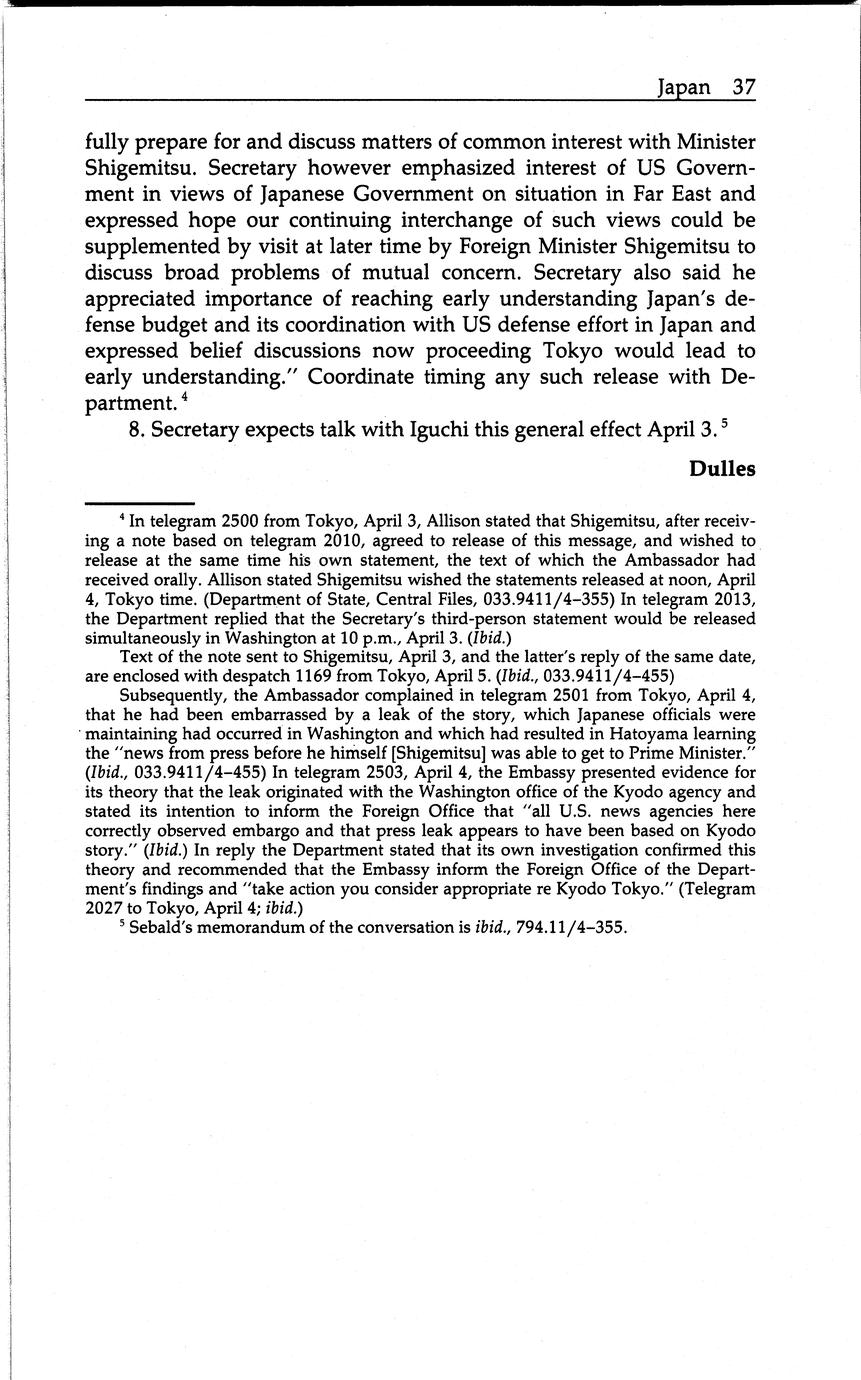 Japan 37

fully prepare for and discuss matters of common interest with Minister Shigemitsu. Secretary however emphasized interest of US Government in views of Japanese Government on situation in Far East and expressed hope our continuing interchange of such views could be supplemented by visit at later time by Foreign Minister Shigemitsu to discuss broad problems of mutual concern. Secretary also said he appreciated importance of reaching early understanding Japan's defense budget and its coordination with US defense effort in Japan and expressed belief discussions now proceeding Tokyo would lead to early understanding." Coordinate timing any such release with Department.$^4$

8. Secretary expects talk with Iguchi this general effect April 3.$^5$

Dulles

$^4$ In telegram 2500 from Tokyo, April 3, Allison stated that Shigemitsu, after receiving a note based on telegram 2010, agreed to release of this message, and wished to release at the same time his own statement, the text of which the Ambassador had received orally. Allison stated Shigemitsu wished the statements released at noon, April 4, Tokyo time. (Department of State, Central Files, 033.9411/4–355) In telegram 2013, the Department replied that the Secretary's third-person statement would be released simultaneously in Washington at 10 p.m., April 3. (Ibid.)

Text of the note sent to Shigemitsu, April 3, and the latter's reply of the same date, are enclosed with despatch 1169 from Tokyo, April 5. (Ibid., 033.9411/4–455)

Subsequently, the Ambassador complained in telegram 2501 from Tokyo, April 4, that he had been embarrassed by a leak of the story, which Japanese officials were maintaining had occurred in Washington and which had resulted in Hatoyama learning the "news from press before he himself [Shigemitsu] was able to get to Prime Minister." (Ibid., 033.9411/4–455) In telegram 2503, April 4, the Embassy presented evidence for its theory that the leak originated with the Washington office of the Kyodo agency and stated its intention to inform the Foreign Office that "all U.S. news agencies here correctly observed embargo and that press leak appears to have been based on Kyodo story." (Ibid.) In reply the Department stated that its own investigation confirmed this theory and recommended that the Embassy inform the Foreign Office of the Department's findings and "take action you consider appropriate re Kyodo Tokyo." (Telegram 2027 to Tokyo, April 4; ibid.)

$^5$ Sebald's memorandum of the conversation is ibid., 794.11/4–355.